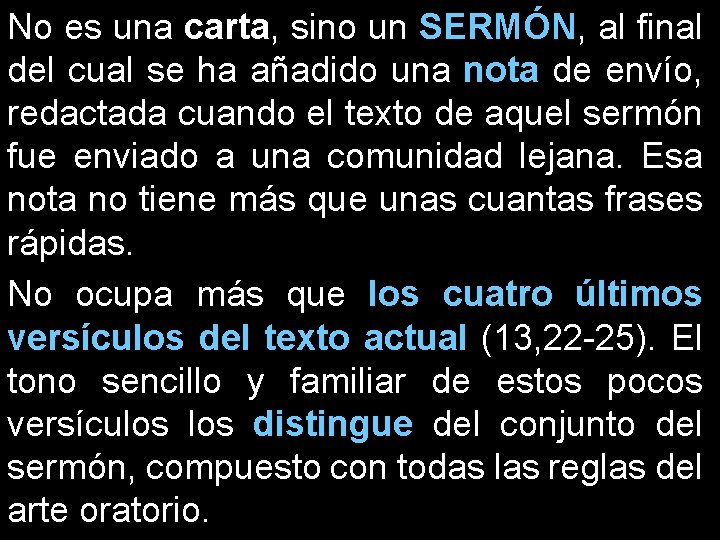 No es una carta, sino un SERMÓN, al final del cual se ha añadido una nota de envío, redactada cuando el texto de aquel sermón fue enviado a una comunidad lejana. Esa nota no tiene más que unas cuantas frases rápidas.

No ocupa más que los cuatro últimos versículos del texto actual (13,22-25). El tono sencillo y familiar de estos pocos versículos los distingue del conjunto del sermón, compuesto con todas las reglas del arte oratorio.